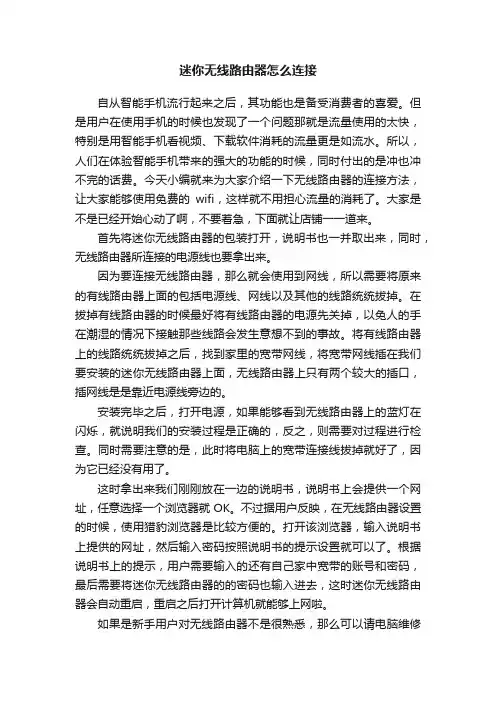 迷你无线路由器怎么连接

自从智能手机流行起来之后，其功能也是备受消费者的喜爱。但是用户在使用手机的时候也发现了一个问题那就是流量使用的太快，特别是用智能手机看视频、下载软件消耗的流量更是如流水。所以，人们在体验智能手机带来的强大的功能的时候，同时付出的是冲也冲不完的话费。今天小编就来为大家介绍一下无线路由器的连接方法，让大家能够使用免费的 wifi，这样就不用担心流量的消耗了。大家是不是已经开始心动了啊，不要着急，下面就让店铺一一道来。

首先将迷你无线路由器的包装打开，说明书也一并取出来，同时，无线路由器所连接的电源线也要拿出来。

因为要连接无线路由器，那么就会使用到网线，所以需要将原来的有线路由器上面的包括电源线、网线以及其他的线路统统拔掉。在拔掉有线路由器的时候最好将有线路由器的电源先关掉，以免人的手在潮湿的情况下接触那些线路会发生意想不到的事故。将有线路由器上的线路统统拔掉之后，找到家里的宽带网线，将宽带网线插在我们要安装的迷你无线路由器上面，无线路由器上只有两个较大的插口，插网线是是靠近电源线旁边的。

安装完毕之后，打开电源，如果能够看到无线路由器上的蓝灯在闪烁，就说明我们的安装过程是正确的，反之，则需要对过程进行检查。同时需要注意的是，此时将电脑上的宽带连接线拔掉就好了，因为它已经没有用了。

这时拿出来我们刚刚放在一边的说明书，说明书上会提供一个网址，任意选择一个浏览器就 OK。不过据用户反映，在无线路由器设置的时候，使用猎豹浏览器是比较方便的。打开该浏览器，输入说明书上提供的网址，然后输入密码按照说明书的提示设置就可以了。根据说明书上的提示，用户需要输入的还有自己家中宽带的账号和密码，最后需要将迷你无线路由器的的密码也输入进去，这时迷你无线路由器会自动重启，重启之后打开计算机就能够上网啦。

如果是新手用户对无线路由器不是很熟悉，那么可以请电脑维修